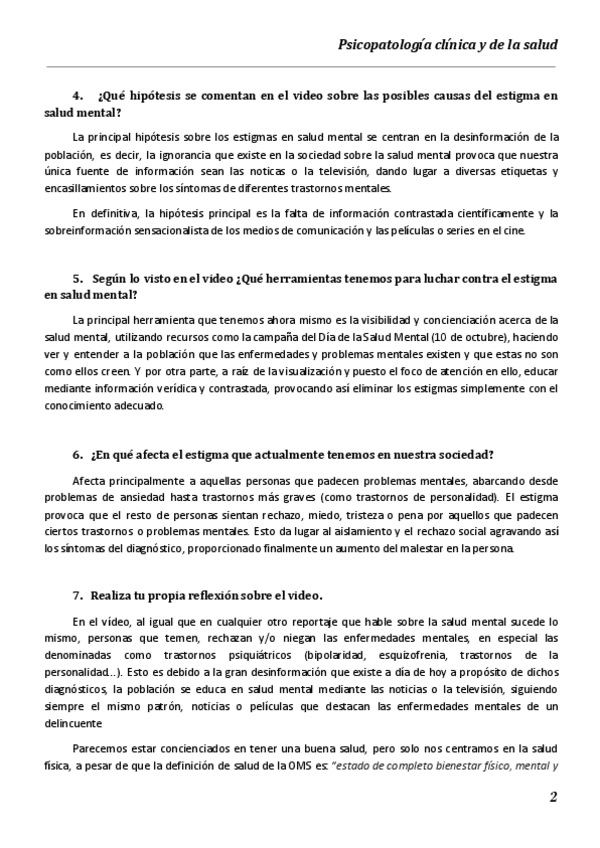 Psicopatología clínica y de la salud

4. ¿Qué hipótesis se comentan en el video sobre las posibles causas del estigma en salud mental?

La principal hipótesis sobre los estigmas en salud mental se centran en la desinformación de la población, es decir, la ignorancia que existe en la sociedad sobre la salud mental provoca que nuestra única fuente de información sean las noticas o la televisión, dando lugar a diversas etiquetas y encasillamientos sobre los síntomas de diferentes trastornos mentales.

En definitiva, la hipótesis principal es la falta de información contrastada científicamente y la sobreinformación sensacionalista de los medios de comunicación y las películas o series en el cine.

5. Según lo visto en el video ¿Qué herramientas tenemos para luchar contra el estigma en salud mental?

La principal herramienta que tenemos ahora mismo es la visibilidad y concienciación acerca de la salud mental, utilizando recursos como la campaña del Día de la Salud Mental (10 de octubre), haciendo ver y entender a la población que las enfermedades y problemas mentales existen y que estas no son como ellos creen. Y por otra parte, a raíz de la visualización y puesto el foco de atención en ello, educar mediante información verídica y contrastada, provocando así eliminar los estigmas simplemente con el conocimiento adecuado.

6. ¿En qué afecta el estigma que actualmente tenemos en nuestra sociedad?

Afecta principalmente a aquellas personas que padecen problemas mentales, abarcando desde problemas de ansiedad hasta trastornos más graves (como trastornos de personalidad). El estigma provoca que el resto de personas sientan rechazo, miedo, tristeza o pena por aquellos que padecen ciertos trastornos o problemas mentales. Esto da lugar al aislamiento y el rechazo social agravando así los síntomas del diagnóstico, proporcionado finalmente un aumento del malestar en la persona.

7. Realiza tu propia reflexión sobre el video.

En el vídeo, al igual que en cualquier otro reportaje que hable sobre la salud mental sucede lo mismo, personas que temen, rechazan y/o niegan las enfermedades mentales, en especial las denominadas como trastornos psiquiátricos (bipolaridad, esquizofrenia, trastornos de la personalidad…). Esto es debido a la gran desinformación que existe a día de hoy a propósito de dichos diagnósticos, la población se educa en salud mental mediante las noticias o la televisión, siguiendo siempre el mismo patrón, noticias o películas que destacan las enfermedades mentales de un delincuente

Parecemos estar concienciados en tener una buena salud, pero solo nos centramos en la salud física, a pesar de que la definición de salud de la OMS es: "estado de completo bienestar físico, mental y

2